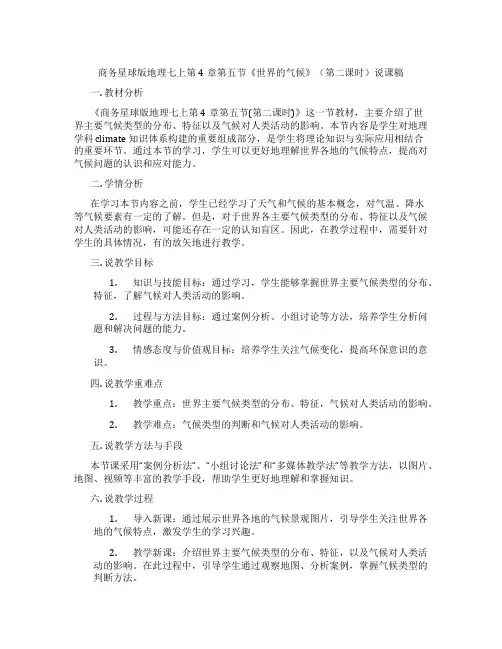 商务星球版地理七上第 4 章第五节《世界的气候》（第二课时）说课稿

一. 教材分析

《商务星球版地理七上第 4 章第五节(第二课时)》这一节教材，主要介绍了世界主要气候类型的分布、特征以及气候对人类活动的影响。本节内容是学生对地理学科 climate 知识体系构建的重要组成部分，是学生将理论知识与实际应用相结合的重要环节。通过本节的学习，学生可以更好地理解世界各地的气候特点，提高对气候问题的认识和应对能力。

二. 学情分析

在学习本节内容之前，学生已经学习了天气和气候的基本概念，对气温、降水等气候要素有一定的了解。但是，对于世界各主要气候类型的分布、特征以及气候对人类活动的影响，可能还存在一定的认知盲区。因此，在教学过程中，需要针对学生的具体情况，有的放矢地进行教学。

三. 说教学目标

1. 知识与技能目标：通过学习，学生能够掌握世界主要气候类型的分布、特征，了解气候对人类活动的影响。

2. 过程与方法目标：通过案例分析、小组讨论等方法，培养学生分析问题和解决问题的能力。

3. 情感态度与价值观目标：培养学生关注气候变化，提高环保意识的意识。

四. 说教学重难点

1. 教学重点：世界主要气候类型的分布、特征，气候对人类活动的影响。

2. 教学难点：气候类型的判断和气候对人类活动的影响。

五. 说教学方法与手段

本节课采用"案例分析法"、"小组讨论法"和"多媒体教学法"等教学方法，以图片、地图、视频等丰富的教学手段，帮助学生更好地理解和掌握知识。

六. 说教学过程

1. 导入新课：通过展示世界各地的气候景观图片，引导学生关注世界各地的气候特点，激发学生的学习兴趣。

2. 教学新课：介绍世界主要气候类型的分布、特征，以及气候对人类活动的影响。在此过程中，引导学生通过观察地图、分析案例，掌握气候类型的判断方法。